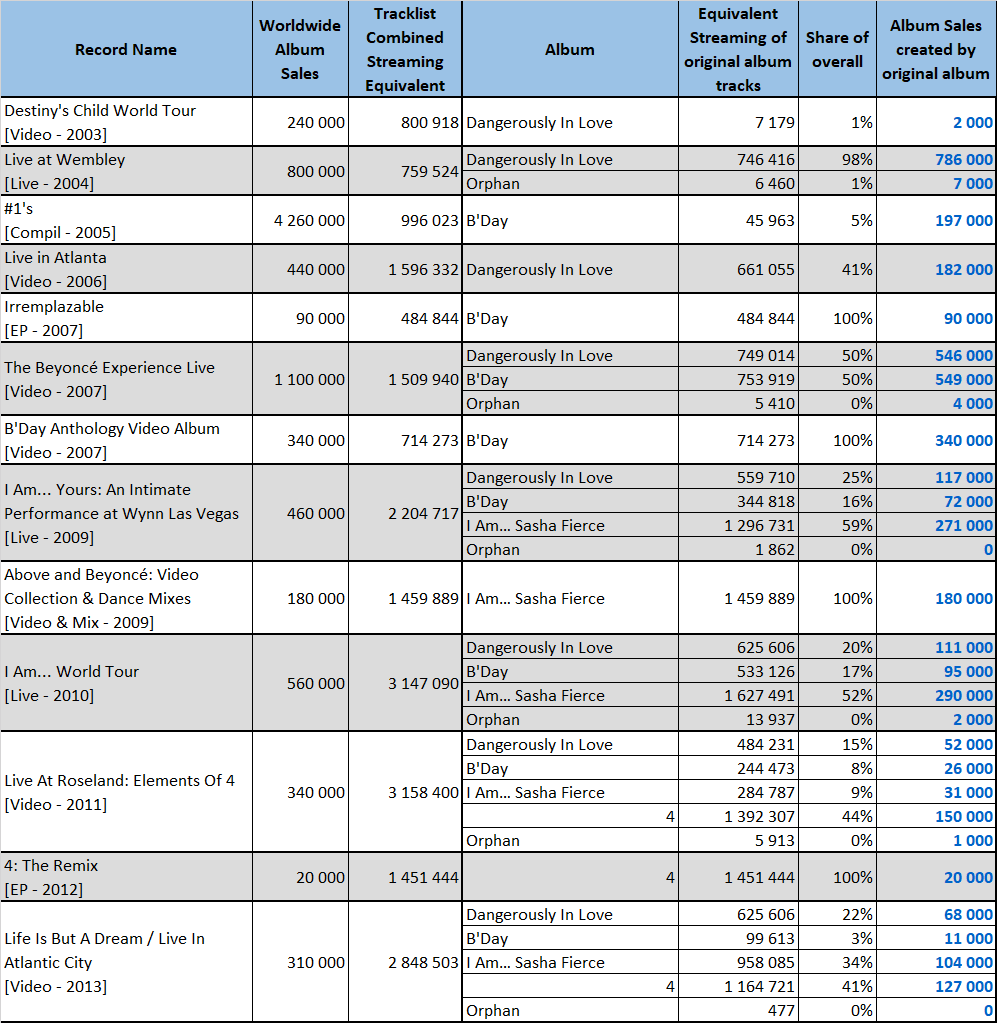 | Record Name | Worldwide Album Sales | Tracklist Combined Streaming Equivalent | Album | Equivalent Streaming of original album tracks | Share of overall | Album Sales created by original album |
|---|---|---|---|---|---|---|
| Destiny's Child World Tour [Video - 2003] | 240 000 | 800 918 | Dangerously In Love | 7 179 | 1% | 2 000 |
| Live at Wembley [Live - 2004] | 800 000 | 759 524 | Dangerously In Love | 746 416 | 98% | 786 000 |
| | | | Orphan | 6 460 | 1% | 7 000 |
| #1's [Compil - 2005] | 4 260 000 | 996 023 | B'Day | 45 963 | 5% | 197 000 |
| Live in Atlanta [Video - 2006] | 440 000 | 1 596 332 | Dangerously In Love | 661 055 | 41% | 182 000 |
| Irremplazable [EP - 2007] | 90 000 | 484 844 | B'Day | 484 844 | 100% | 90 000 |
| The Beyoncé Experience Live [Video - 2007] | 1 100 000 | 1 509 940 | Dangerously In Love | 749 014 | 50% | 546 000 |
| | | | B'Day | 753 919 | 50% | 549 000 |
| | | | Orphan | 5 410 | 0% | 4 000 |
| B'Day Anthology Video Album [Video - 2007] | 340 000 | 714 273 | B'Day | 714 273 | 100% | 340 000 |
| I Am... Yours: An Intimate Performance at Wynn Las Vegas [Live - 2009] | 460 000 | 2 204 717 | Dangerously In Love | 559 710 | 25% | 117 000 |
| | | | B'Day | 344 818 | 16% | 72 000 |
| | | | I Am... Sasha Fierce | 1 296 731 | 59% | 271 000 |
| | | | Orphan | 1 862 | 0% | 0 |
| Above and Beyoncé: Video Collection & Dance Mixes [Video & Mix - 2009] | 180 000 | 1 459 889 | I Am... Sasha Fierce | 1 459 889 | 100% | 180 000 |
| I Am... World Tour [Live - 2010] | 560 000 | 3 147 090 | Dangerously In Love | 625 606 | 20% | 111 000 |
| | | | B'Day | 533 126 | 17% | 95 000 |
| | | | I Am... Sasha Fierce | 1 627 491 | 52% | 290 000 |
| | | | Orphan | 13 937 | 0% | 2 000 |
| Live At Roseland: Elements Of 4 [Video - 2011] | 340 000 | 3 158 400 | Dangerously In Love | 484 231 | 15% | 52 000 |
| | | | B'Day | 244 473 | 8% | 26 000 |
| | | | I Am... Sasha Fierce | 284 787 | 9% | 31 000 |
| | | | 4 | 1 392 307 | 44% | 150 000 |
| | | | Orphan | 5 913 | 0% | 1 000 |
| 4: The Remix [EP - 2012] | 20 000 | 1 451 444 | 4 | 1 451 444 | 100% | 20 000 |
| Life Is But A Dream / Live In Atlantic City [Video - 2013] | 310 000 | 2 848 503 | Dangerously In Love | 625 606 | 22% | 68 000 |
| | | | B'Day | 99 613 | 3% | 11 000 |
| | | | I Am... Sasha Fierce | 958 085 | 34% | 104 000 |
| | | | 4 | 1 164 721 | 41% | 127 000 |
| | | | Orphan | 477 | 0% | 0 |